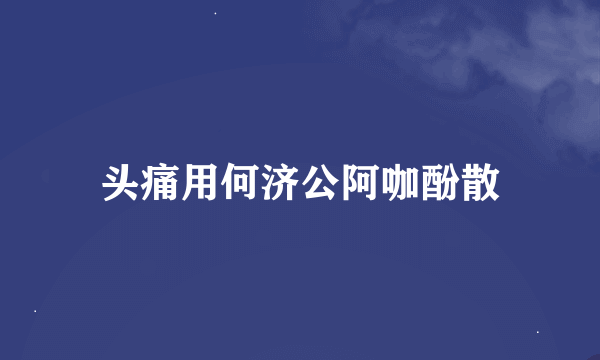 头痛用何济公阿咖酚散